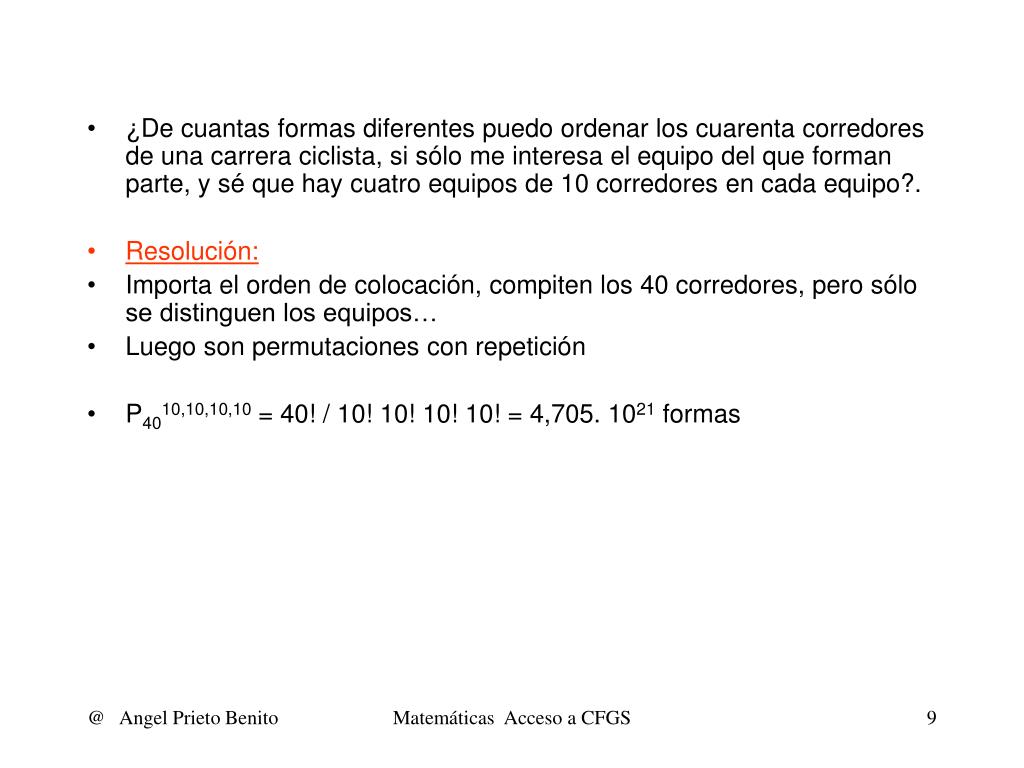 • ¿De cuantas formas diferentes puedo ordenar los cuarenta corredores de una carrera ciclista, si sólo me interesa el equipo del que forman parte, y sé que hay cuatro equipos de 10 corredores en cada equipo?.

• Resolución:
• Importa el orden de colocación, compiten los 40 corredores, pero sólo se distinguen los equipos…
• Luego son permutaciones con repetición

• $P_{40}^{10,10,10,10}$ = 40! / 10! 10! 10! 10! = 4,705. $10^{21}$ formas

@ Angel Prieto Benito

Matemáticas Acceso a CFGS

9